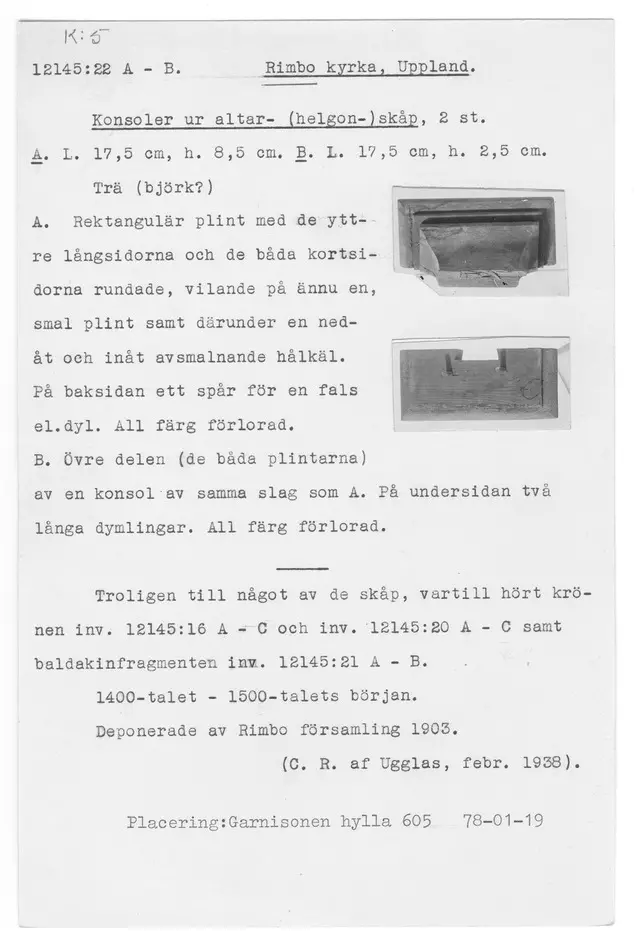 K:5

12145:22 A - B. Rimbo kyrka, Uppland.

Konsoler ur altar- (helgon-)skåp, 2 st.

A. L. 17,5 cm, h. 8,5 cm. B. L. 17,5 cm, h. 2,5 cm.

Trä (björk?)

A. Rektangulär plint med de yttre långsidorna och de båda kortsidorna rundade, vilande på ännu en, smal plint samt därunder en nedåt och inåt avsmalnande hålkäl. På baksidan ett spår för en fals el.dyl. All färg förlorad.

B. Övre delen (de båda plintarna) av en konsol av samma slag som A. På undersidan två långa dymlingar. All färg förlorad.

Troligen till något av de skåp, vartill hört krönen inv. 12145:16 A - C och inv. 12145:20 A - C samt baldakinfragmenten inv. 12145:21 A - B.

1400-talet - 1500-talets början.

Deponerade av Rimbo församling 1903.

(C. R. af Ugglas, febr. 1938).

Placering:Garnisonen hylla 605 78-01-19